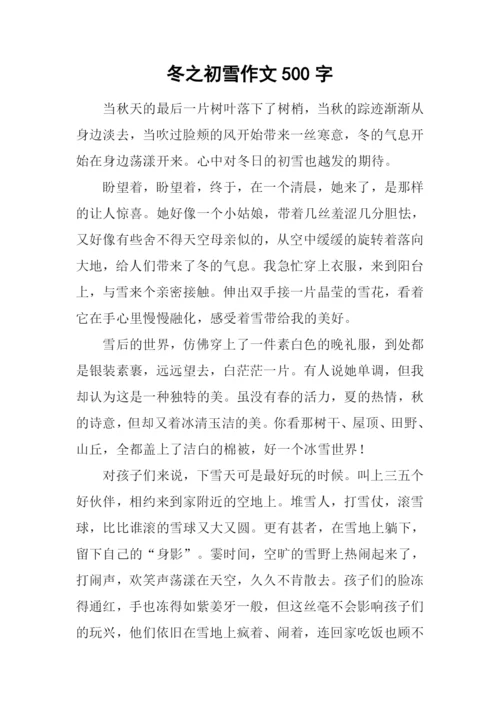 冬之初雪作文 500 字

当秋天的最后一片树叶落下了树梢，当秋的踪迹渐渐从身边淡去，当吹过脸颊的风开始带来一丝寒意，冬的气息开始在身边荡漾开来。心中对冬日的初雪也越发的期待。

盼望着，盼望着，终于，在一个清晨，她来了，是那样的让人惊喜。她好像一个小姑娘，带着几丝羞涩几分胆怯，又好像有些舍不得天空母亲似的，从空中缓缓的旋转着落向大地，给人们带来了冬的气息。我急忙穿上衣服，来到阳台上，与雪来个亲密接触。伸出双手接一片晶莹的雪花，看着它在手心里慢慢融化，感受着雪带给我的美好。

雪后的世界，仿佛穿上了一件素白色的晚礼服，到处都是银装素裹，远远望去，白茫茫一片。有人说她单调，但我却认为这是一种独特的美。虽没有春的活力，夏的热情，秋的诗意，但却又着冰清玉洁的美。你看那树干、屋顶、田野、山丘，全都盖上了洁白的棉被，好一个冰雪世界！

对孩子们来说，下雪天可是最好玩的时候。叫上三五个好伙伴，相约来到家附近的空地上。堆雪人，打雪仗，滚雪球，比比谁滚的雪球又大又圆。更有甚者，在雪地上躺下，留下自己的“身影”。霎时间，空旷的雪野上热闹起来了，打闹声，欢笑声荡漾在天空，久久不肯散去。孩子们的脸冻得通红，手也冻得如紫姜牙一般，但这丝毫不会影响孩子们的玩兴，他们依旧在雪地上疯着、闹着，连回家吃饭也顾不